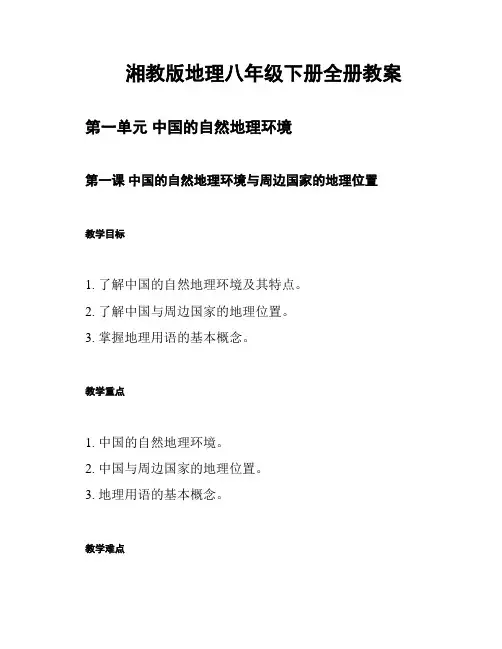 湘教版地理八年级下册全册教案

第一单元 中国的自然地理环境

第一课 中国的自然地理环境与周边国家的地理位置

教学目标

1. 了解中国的自然地理环境及其特点。

2. 了解中国与周边国家的地理位置。

3. 掌握地理用语的基本概念。

教学重点

1. 中国的自然地理环境。

2. 中国与周边国家的地理位置。

3. 地理用语的基本概念。

教学难点